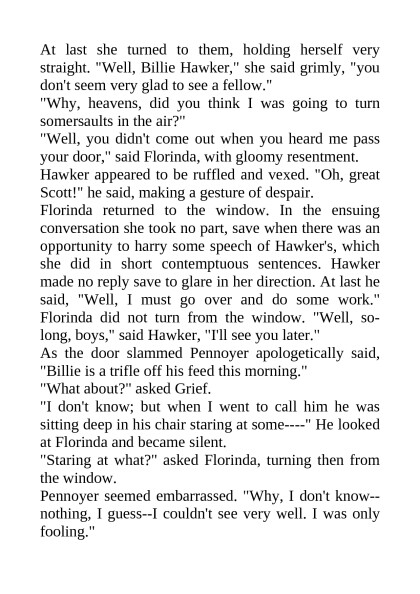 At last she turned to them, holding herself very straight. "Well, Billie Hawker," she said grimly, "you don't seem very glad to see a fellow."
"Why, heavens, did you think I was going to turn somersaults in the air?"
"Well, you didn't come out when you heard me pass your door," said Florinda, with gloomy resentment.
Hawker appeared to be ruffled and vexed. "Oh, great Scott!" he said, making a gesture of despair.
Florinda returned to the window. In the ensuing conversation she took no part, save when there was an opportunity to harry some speech of Hawker's, which she did in short contemptuous sentences. Hawker made no reply save to glare in her direction. At last he said, "Well, I must go over and do some work." Florinda did not turn from the window. "Well, so-long, boys," said Hawker, "I'll see you later."
As the door slammed Pennoyer apologetically said, "Billie is a trifle off his feed this morning."
"What about?" asked Grief.
"I don't know; but when I went to call him he was sitting deep in his chair staring at some----" He looked at Florinda and became silent.
"Staring at what?" asked Florinda, turning then from the window.
Pennoyer seemed embarrassed. "Why, I don't know--nothing, I guess--I couldn't see very well. I was only fooling."